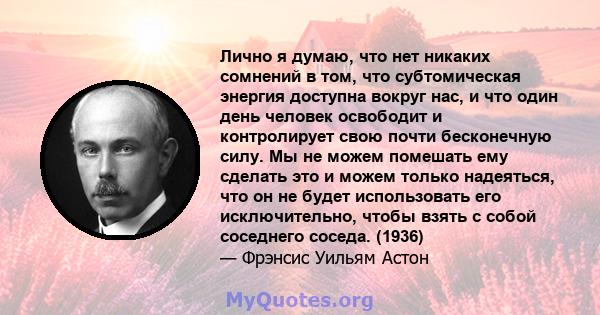 Лично я думаю, что нет никаких сомнений в том, что субтомическая энергия доступна вокруг нас, и что один день человек освободит и контролирует свою почти бесконечную силу. Мы не можем помешать ему сделать это и можем только надеяться, что он не будет использовать его исключительно, чтобы взять с собой соседнего соседа. (1936)
— Фрэнсис Уильям Астон

MyQuotes.org